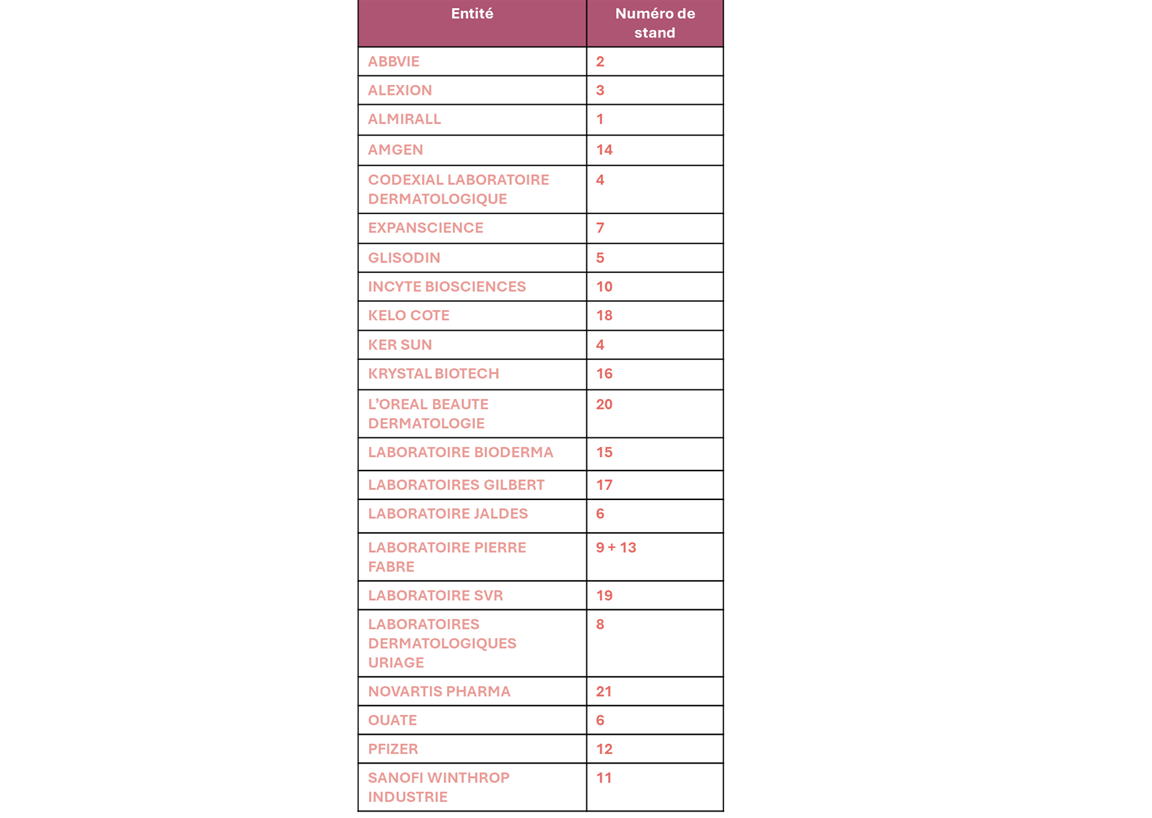 | Entité | Numéro de stand |
|---|---|
| ABBVIE | 2 |
| ALEXION | 3 |
| ALMIRALL | 1 |
| AMGEN | 14 |
| CODEXIAL LABORATOIRE DERMATOLOGIQUE | 4 |
| EXPANSCIENCE | 7 |
| GLISODIN | 5 |
| INCYTE BIOSCIENCES | 10 |
| KELO COTE | 18 |
| KER SUN | 4 |
| KRYSTAL BIOTECH | 16 |
| L'OREAL BEAUTE DERMATOLOGIE | 20 |
| LABORATOIRE BIODERMA | 15 |
| LABORATOIRES GILBERT | 17 |
| LABORATOIRE JALDES | 6 |
| LABORATOIRE PIERRE FABRE | 9 + 13 |
| LABORATOIRE SVR | 19 |
| LABORATOIRES DERMATOLOGIQUES URIAGE | 8 |
| NOVARTIS PHARMA | 21 |
| OUATE | 6 |
| PFIZER | 12 |
| SANOFI WINTHROP INDUSTRIE | 11 |